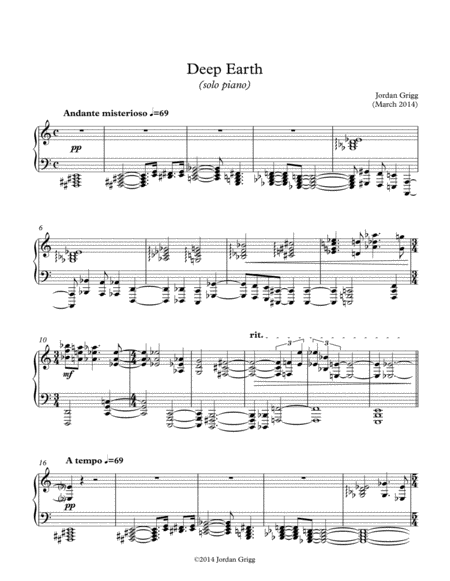 Deep Earth
(solo piano)

Jordan Grigg
(March 2014)

Andante misterioso ♩=69

pp

6

10

mf

rit.

3

3

16

A tempo ♩=69

pp

©2014 Jordan Grigg